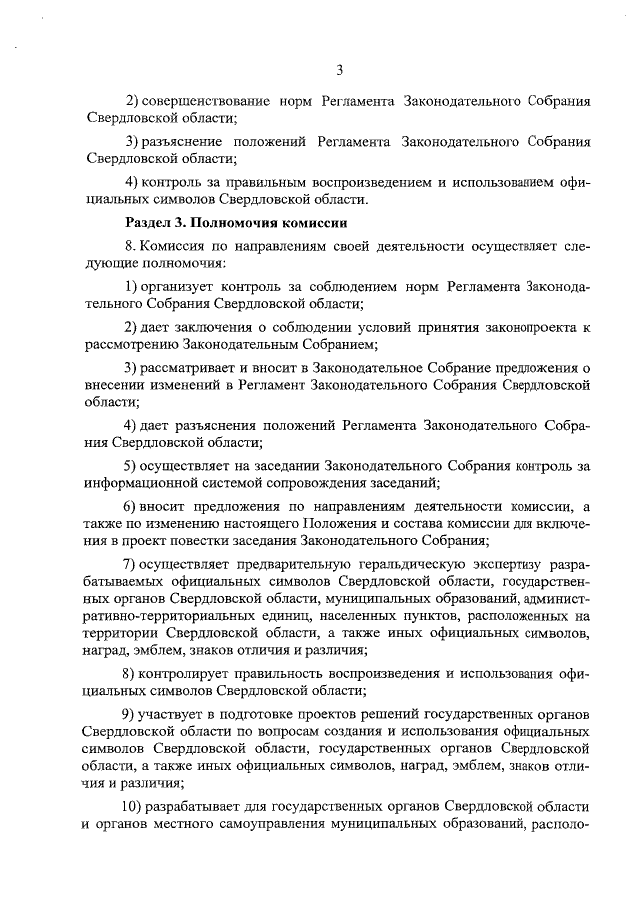 3

2) совершенствование норм Регламента Законодательного Собрания Свердловской области;

3) разъяснение положений Регламента Законодательного Собрания Свердловской области;

4) контроль за правильным воспроизведением и использованием официальных символов Свердловской области.

Раздел 3. Полномочия комиссии

8. Комиссия по направлениям своей деятельности осуществляет следующие полномочия:

1) организует контроль за соблюдением норм Регламента Законодательного Собрания Свердловской области;

2) дает заключения о соблюдении условий принятия законопроекта к рассмотрению Законодательным Собранием;

3) рассматривает и вносит в Законодательное Собрание предложения о внесении изменений в Регламент Законодательного Собрания Свердловской области;

4) дает разъяснения положений Регламента Законодательного Собрания Свердловской области;

5) осуществляет на заседании Законодательного Собрания контроль за информационной системой сопровождения заседаний;

6) вносит предложения по направлениям деятельности комиссии, а также по изменению настоящего Положения и состава комиссии для включения в проект повестки заседания Законодательного Собрания;

7) осуществляет предварительную геральдическую экспертизу разрабатываемых официальных символов Свердловской области, государственных органов Свердловской области, муниципальных образований, административно-территориальных единиц, населенных пунктов, расположенных на территории Свердловской области, а также иных официальных символов, наград, эмблем, знаков отличия и различия;

8) контролирует правильность воспроизведения и использования официальных символов Свердловской области;

9) участвует в подготовке проектов решений государственных органов Свердловской области по вопросам создания и использования официальных символов Свердловской области, государственных органов Свердловской области, а также иных официальных символов, наград, эмблем, знаков отличия и различия;

10) разрабатывает для государственных органов Свердловской области и органов местного самоуправления муниципальных образований, располо-